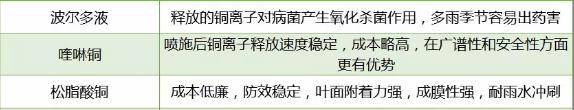 | 波尔多液 | 释放的铜离子对病菌产生氧化杀菌作用，多雨季节容易出药害 |
|---|---|
| 喹啉铜 | 喷施后铜离子释放速度稳定，成本略高，在广谱性和安全性方面更有优势 |
| 松脂酸铜 | 成本低廉，防效稳定，叶面附着力强，成膜性强，耐雨水冲刷 |